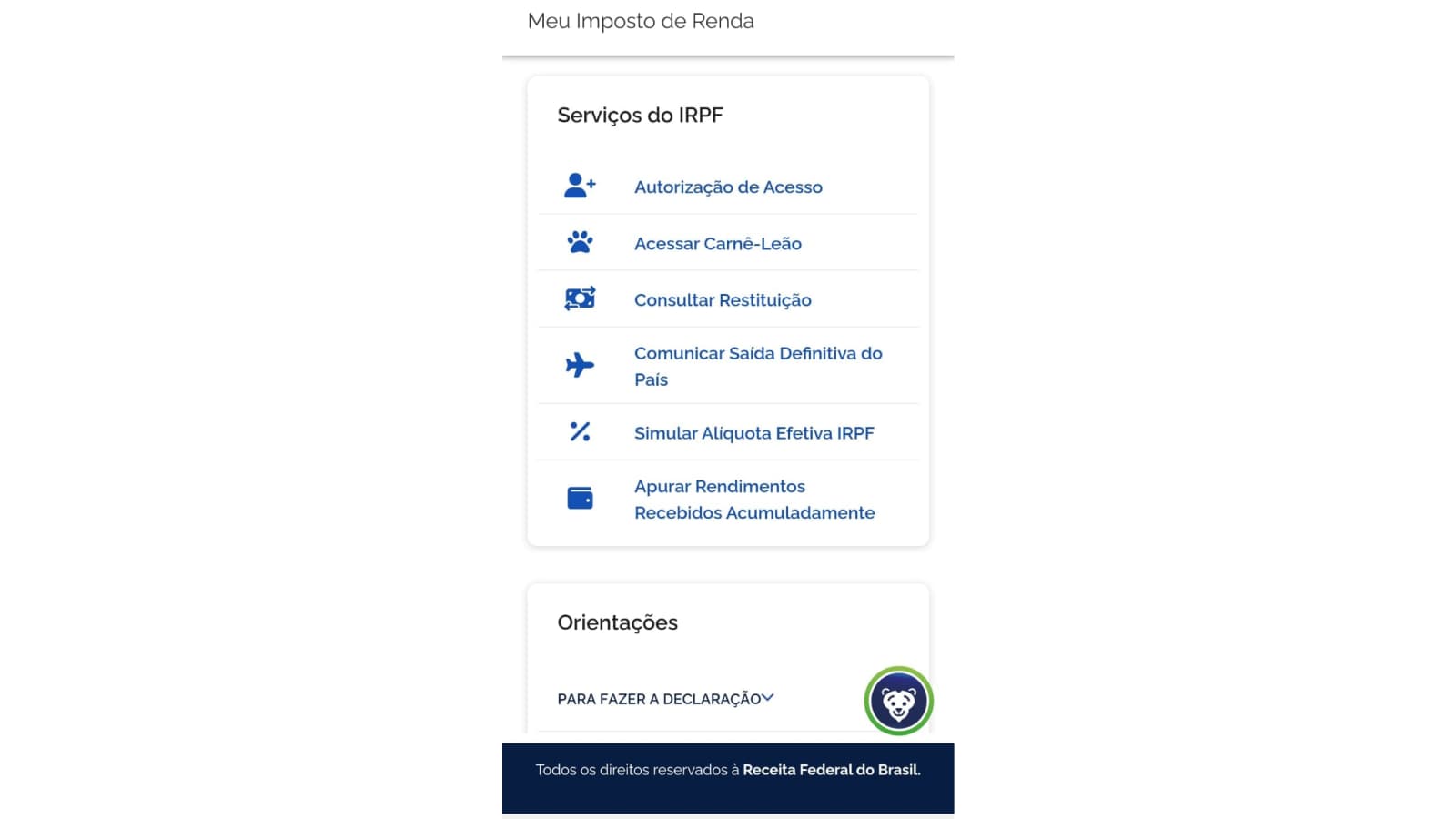 Meu Imposto de Renda

Serviços do IRPF

Autorização de Acesso

Acessar Carnê-Leão

Consultar Restituição

Comunicar Saída Definitiva do País

Simular Alíquota Efetiva IRPF

Apurar Rendimentos Recebidos Acumuladamente

Orientações

PARA FAZER A DECLARAÇÃO

Todos os direitos reservados à Receita Federal do Brasil.